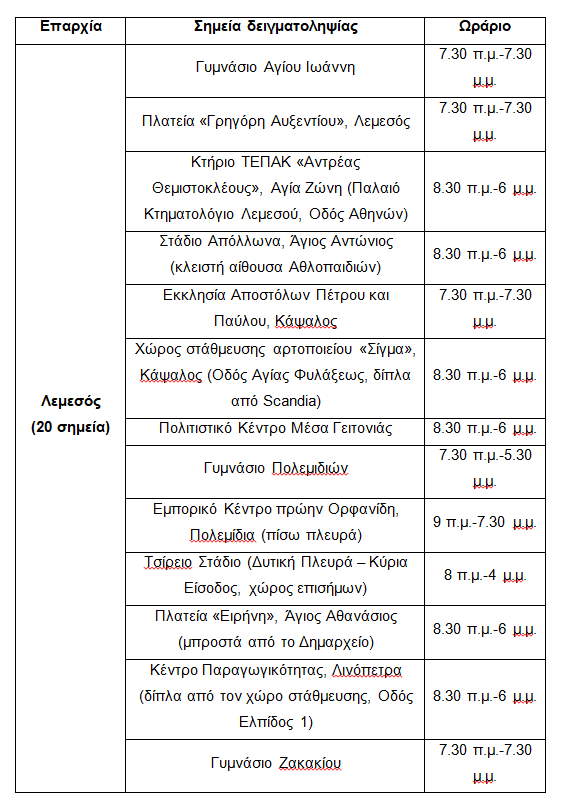 | Επαρχία | Σημεία δειγματοληψίας | Ωράριο |
|---|---|---|
| Λεμεσός (20 σημεία) | Γυμνάσιο Αγίου Ιωάννη | 7.30 π.μ.-7.30 μ.μ. |
| | Πλατεία «Γρηγόρη Αυξεντίου», Λεμεσός | 7.30 π.μ.-7.30 μ.μ. |
| | Κτήριο ΤΕΠΑΚ «Αντρέας Θεμιστοκλέους», Αγία Ζώνη (Παλαιό Κτηματολόγιο Λεμεσού, Οδός Αθηνών) | 8.30 π.μ.-6 μ.μ. |
| | Στάδιο Απόλλωνα, Άγιος Αντώνιος (κλειστή αίθουσα Αθλοπαιδιών) | 8.30 π.μ.-6 μ.μ. |
| | Εκκλησία Αποστόλων Πέτρου και Παύλου, Κάψαλος | 7.30 π.μ.-7.30 μ.μ. |
| | Χώρος στάθμευσης αρτοποιείου «Σίγμα», Κάψαλος (Οδός Αγίας Φυλάξεως, δίπλα από Scandia) | 8.30 π.μ.-6 μ.μ. |
| | Πολιτιστικό Κέντρο Μέσα Γειτονιάς | 8.30 π.μ.-6 μ.μ. |
| | Γυμνάσιο Πολεμιδιών | 7.30 π.μ.-5.30 μ.μ. |
| | Εμπορικό Κέντρο πρώην Ορφανίδη, Πολεμίδια (πίσω πλευρά) | 9 π.μ.-7.30 μ.μ. |
| | Τσίρειο Στάδιο (Δυτική Πλευρά – Κύρια Είσοδος, χώρος επισήμων) | 8 π.μ.-4 μ.μ. |
| | Πλατεία «Ειρήνη», Άγιος Αθανάσιος (μπροστά από το Δημαρχείο) | 8.30 π.μ.-6 μ.μ. |
| | Κέντρο Παραγωγικότητας, Λινόπετρα (δίπλα από τον χώρο στάθμευσης, Οδός Ελπίδος 1) | 8.30 π.μ.-6 μ.μ. |
| | Γυμνάσιο Ζακακίου | 7.30 π.μ.-7.30 μ.μ. |